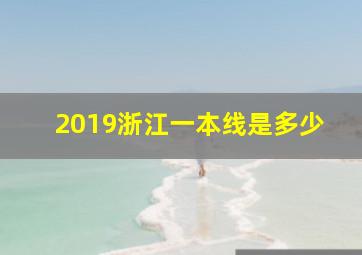 2019浙江一本线是多少